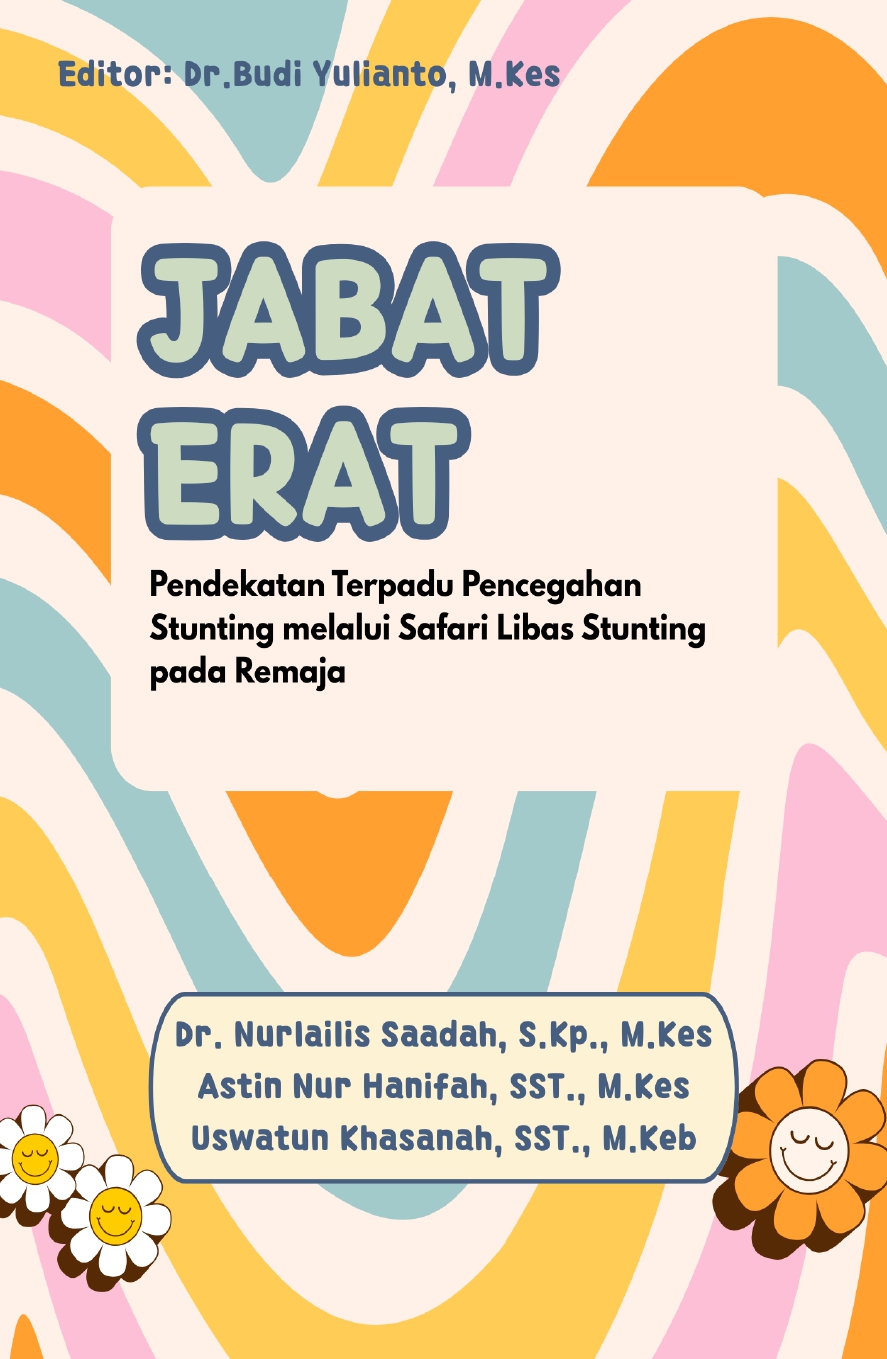 Editor: Dr.Budi Yulianto, M.Kes

JABAT ERAT

Pendekatan Terpadu Pencegahan Stunting melalui Safari Libas Stunting pada Remaja

Dr. Nurlailis Saadah, S.Kp., M.Kes
Astin Nur Hanifah, SST., M.Kes
Uswatun Khasanah, SST., M.Keb